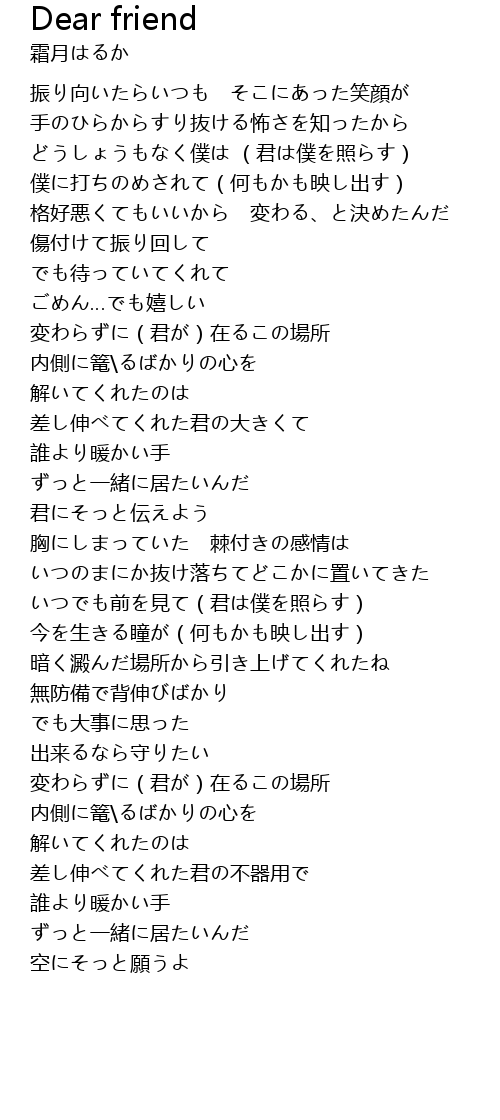 Dear friend
霜月はるか

振り向いたらいつも　そこにあった笑顔が
手のひらからすり抜ける怖さを知ったから
どうしょうもなく僕は　( 君は僕を照らす )
僕に打ちのめされて ( 何もかも映し出す )
格好悪くてもいいから　変わる、と決めたんだ
傷付けて振り回して
でも待っていてくれて
ごめん...でも嬉しい
変わらずに ( 君が ) 在るこの場所
内側に篭\るばかりの心を
解いてくれたのは
差し伸べてくれた君の大きくて
誰より暖かい手
ずっと一緒に居たいんだ
君にそっと伝えよう
胸にしまっていた　棘付きの感情は
いつのまにか抜け落ちてどこかに置いてきた
いつでも前を見て ( 君は僕を照らす )
今を生きる瞳が ( 何もかも映し出す )
暗く澱んだ場所から引き上げてくれたね
無防備で背伸びばかり
でも大事に思った
出来るなら守りたい
変わらずに ( 君が ) 在るこの場所
内側に篭\るばかりの心を
解いてくれたのは
差し伸べてくれた君の不器用で
誰より暖かい手
ずっと一緒に居たいんだ
空にそっと願うよ